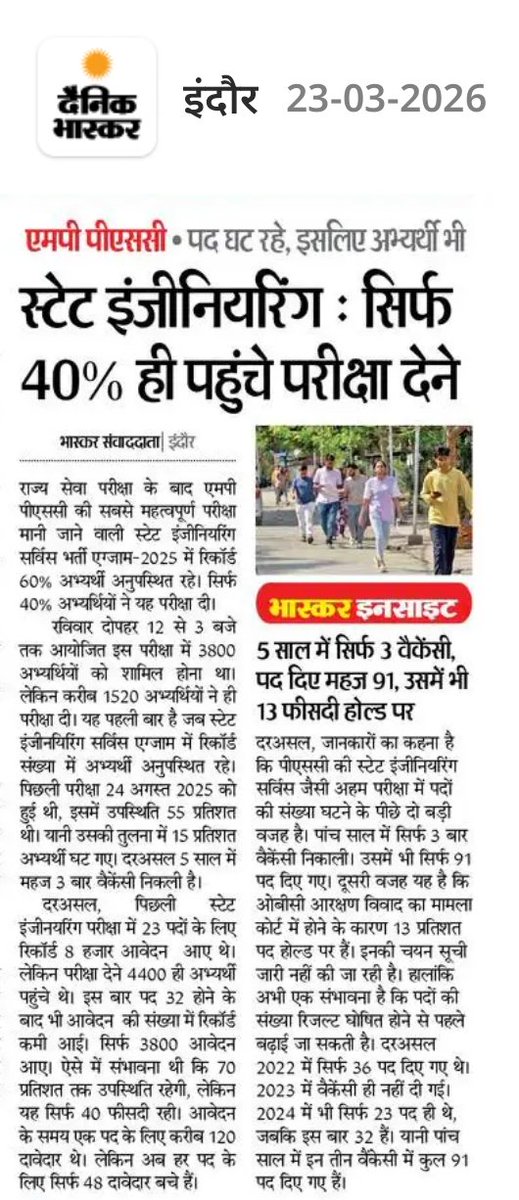 दैनिक भास्कर

इंदौर 23-03-2026

एमपी पीएससी • पद घट रहे, इसलिए अभ्यर्थी भी

स्टेट इंजीनियरिंग : सिर्फ 40% ही पहुंचे परीक्षा देने

भास्कर संवाददाता | इंदौर

राज्य सेवा परीक्षा के बाद एमपी पीएससी की सबसे महत्वपूर्ण परीक्षा मानी जाने वाली स्टेट इंजीनियरिंग सर्विस भर्ती एग्जाम-2025 में रिकॉर्ड 60% अभ्यर्थी अनुपस्थित रहे। सिर्फ 40% अभ्यर्थियों ने यह परीक्षा दी।

रविवार दोपहर 12 से 3 बजे तक आयोजित इस परीक्षा में 3800 अभ्यर्थियों को शामिल होना था। लेकिन करीब 1520 अभ्यर्थियों ने ही परीक्षा दी। यह पहली बार है जब स्टेट इंजीनियरिंग सर्विस एग्जाम में रिकॉर्ड संख्या में अभ्यर्थी अनुपस्थित रहे। पिछली परीक्षा 24 अगस्त 2025 को हुई थी, इसमें उपस्थिति 55 प्रतिशत थी। यानी उसकी तुलना में 15 प्रतिशत अभ्यर्थी घट गए। दरअसल 5 साल में महज 3 बार वैकेंसी निकली है।

दरअसल, पिछली स्टेट इंजीनियरिंग परीक्षा में 23 पदों के लिए रिकॉर्ड 8 हजार आवेदन आए थे। लेकिन परीक्षा देने 4400 ही अभ्यर्थी पहुंचे थे। इस बार पद 32 होने के बाद भी आवेदन की संख्या में रिकॉर्ड कमी आई। सिर्फ 3800 आवेदन आए। ऐसे में संभावना थी कि 70 प्रतिशत तक उपस्थिति रहेगी, लेकिन यह सिर्फ 40 फीसदी रही। आवेदन के समय एक पद के लिए करीब 120 दावेदार थे। लेकिन अब हर पद के लिए सिर्फ 48 दावेदार बचे हैं।

भास्कर इनसाइट

5 साल में सिर्फ 3 वैकेंसी, पद दिए महज 91, उसमें भी 13 फीसदी होल्ड पर

दरअसल, जानकारों का कहना है कि पीएससी की स्टेट इंजीनियरिंग सर्विस जैसी अहम परीक्षा में पदों की संख्या घटने के पीछे दो बड़ी वजह है। पांच साल में सिर्फ 3 बार वैकेंसी निकाली। उसमें भी सिर्फ 91 पद दिए गए। दूसरी वजह यह है कि ओबीसी आरक्षण विवाद का मामला कोर्ट में होने के कारण 13 प्रतिशत पद होल्ड पर हैं। इनकी चयन सूची जारी नहीं की जा रही है। हालांकि अभी एक संभावना है कि पदों की संख्या रिजल्ट घोषित होने से पहले बढ़ाई जा सकती है। दरअसल 2022 में सिर्फ 36 पद दिए गए थे। 2023 में वैकेंसी ही नहीं दी गई। 2024 में भी सिर्फ 23 पद ही थे, जबकि इस बार 32 हैं। यानी पांच साल में इन तीन वैकेंसी में कुल 91 पद दिए गए हैं।